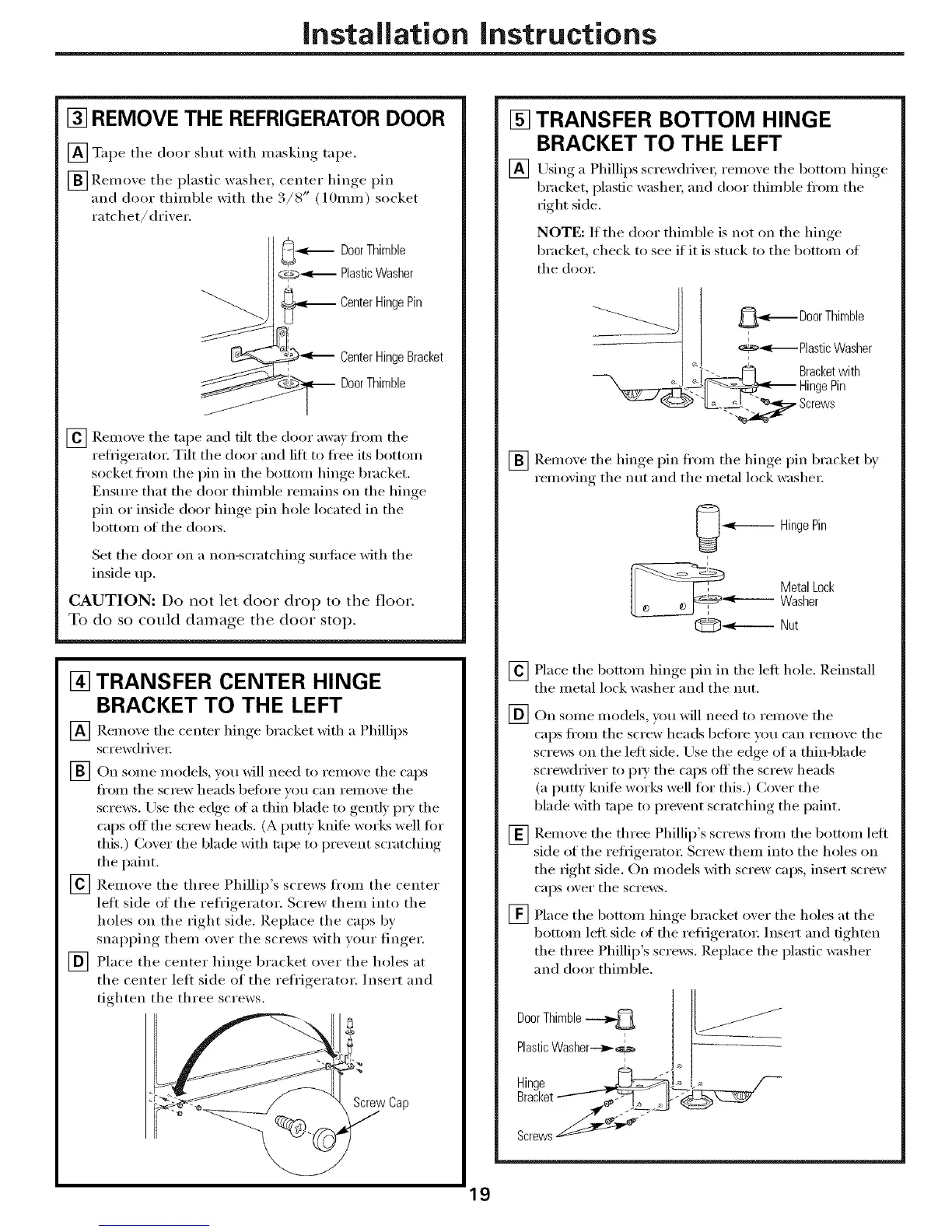 Installation Instructions

3 REMOVE THE REFRIGERATOR DOOR

A Tape the door shut with masking tape.

B Remove the plastic washer, center hinge pin and door thimble with the 3/8″ (10mm) socket ratchet/driver.

Door Thimble
Plastic Washer
Center Hinge Pin
Center Hinge Bracket
Door Thimble

C Remove the tape and tilt the door away from the refrigerator. Tilt the door and lift to free its bottom socket from the pin in the bottom hinge bracket. Ensure that the door thimble remains on the hinge pin or inside door hinge pin hole located in the bottom of the doors.

Set the door on a non-scratching surface with the inside up.

CAUTION: Do not let door drop to the floor. To do so could damage the door stop.

4 TRANSFER CENTER HINGE BRACKET TO THE LEFT

A Remove the center hinge bracket with a Phillips screwdriver.

B On some models, you will need to remove the caps from the screw heads before you can remove the screws. Use the edge of a thin blade to gently pry the caps off the screw heads. (A putty knife works well for this.) Cover the blade with tape to prevent scratching the paint.

C Remove the three Phillip's screws from the center left side of the refrigerator. Screw them into the holes on the right side. Replace the caps by snapping them over the screws with your finger.

D Place the center hinge bracket over the holes at the center left side of the refrigerator. Insert and tighten the three screws.

Screw Cap

5 TRANSFER BOTTOM HINGE BRACKET TO THE LEFT

A Using a Phillips screwdriver, remove the bottom hinge bracket, plastic washer, and door thimble from the right side.

NOTE: If the door thimble is not on the hinge bracket, check to see if it is stuck to the bottom of the door.

Door Thimble
Plastic Washer
Bracket with Hinge Pin
Screws

B Remove the hinge pin from the hinge pin bracket by removing the nut and the metal lock washer.

Hinge Pin
Metal Lock Washer
Nut

C Place the bottom hinge pin in the left hole. Reinstall the metal lock washer and the nut.

D On some models, you will need to remove the caps from the screw heads before you can remove the screws on the left side. Use the edge of a thin-blade screwdriver to pry the caps off the screw heads (a putty knife works well for this.) Cover the blade with tape to prevent scratching the paint.

E Remove the three Phillip's screws from the bottom left side of the refrigerator. Screw them into the holes on the right side. On models with screw caps, insert screw caps over the screws.

F Place the bottom hinge bracket over the holes at the bottom left side of the refrigerator. Insert and tighten the three Phillip's screws. Replace the plastic washer and door thimble.

Door Thimble
Plastic Washer
Hinge Bracket
Screws

19